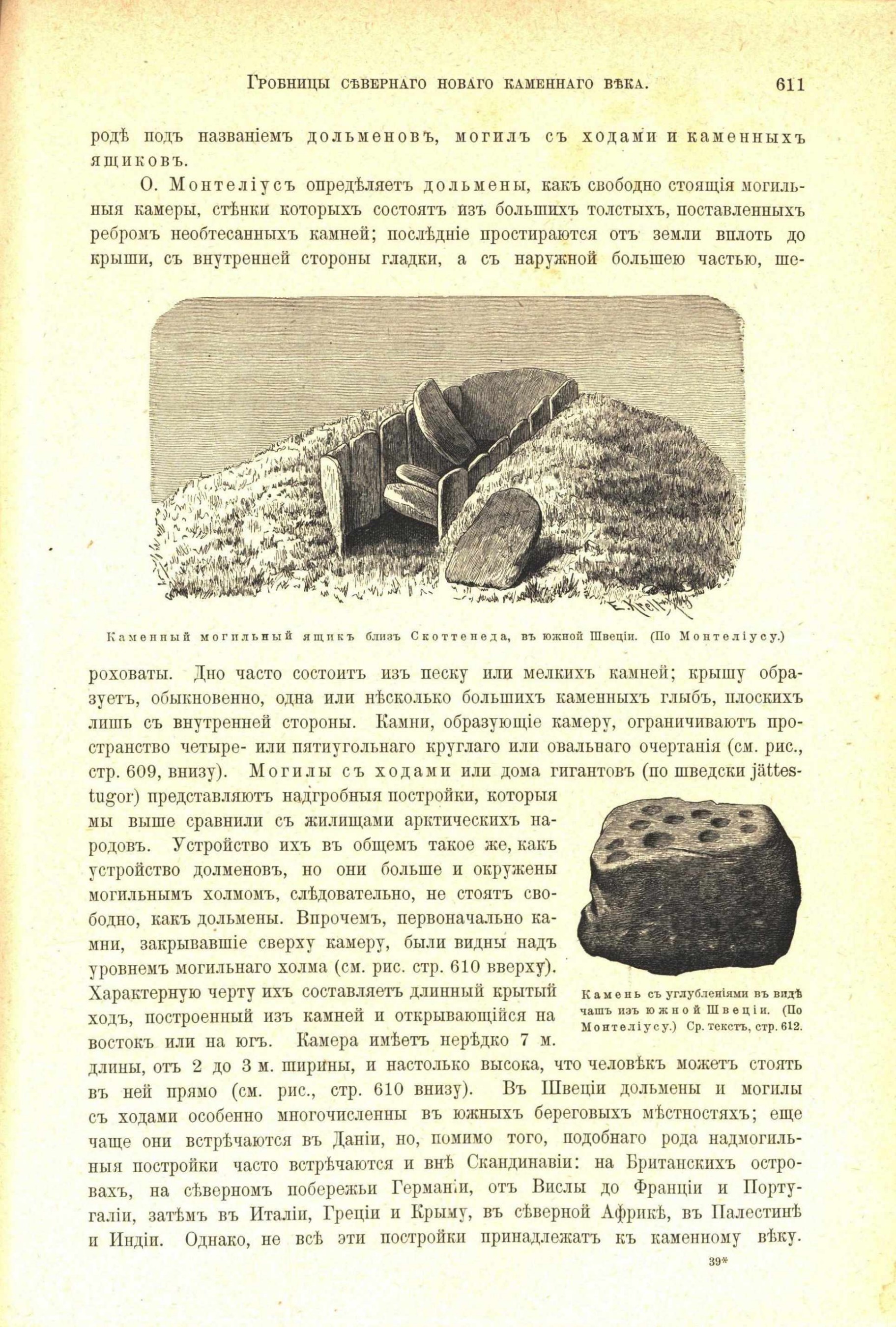 Гробницы сѣвернаго новаго каменнаго вѣка. 611

родѣ подъ названіемъ дольменовъ, могилъ съ ходами и каменныхъ ящиковъ.

О. Монтеліусъ опредѣляетъ дольмены, какъ свободно стоящія могильныя камеры, стѣнки которыхъ состоятъ изъ большихъ толстыхъ, поставленныхъ ребромъ необтесанныхъ камней; послѣдніе простираются отъ земли вплоть до крыши, съ внутренней стороны гладки, а съ наружной большею частью, шероховаты. Дно часто состоитъ изъ песку или мелкихъ камней; крышу образуетъ, обыкновенно, одна или нѣсколько большихъ каменныхъ глыбъ, плоскихъ лишь съ внутренней стороны. Камни, образующіе камеру, ограничиваютъ пространство четыре- или пятиугольнаго круглаго или овальнаго очертанія (см. рис., стр. 609, внизу). Могилы съ ходами или дома гигантовъ (по шведски jättestugor) представляютъ надгробныя постройки, которыя мы выше сравнили съ жилищами арктическихъ народовъ. Устройство ихъ въ общемъ такое же, какъ устройство долменовъ, но они больше и окружены могильнымъ холмомъ, слѣдовательно, не стоятъ свободно, какъ дольмены. Впрочемъ, первоначально камни, закрывавшіе сверху камеру, были видны надъ уровнемъ могильнаго холма (см. рис. стр. 610 вверху). Характерную черту ихъ составляетъ длинный крытый ходъ, построенный изъ камней и открывающійся на востокъ или на югъ. Камера имѣетъ нерѣдко 7 м. длины, отъ 2 до 3 м. ширины, и настолько высока, что человѣкъ можетъ стоять въ ней прямо (см. рис., стр. 610 внизу). Въ Швеціи дольмены и могилы съ ходами особенно многочисленны въ южныхъ береговыхъ мѣстностяхъ; еще чаще они встрѣчаются въ Даніи, но, помимо того, подобнаго рода надмогильныя постройки часто встрѣчаются и внѣ Скандинавіи: на Британскихъ островахъ, на сѣверномъ побережьи Германіи, отъ Вислы до Франціи и Португаліи, затѣмъ въ Италіи, Греціи и Крыму, въ сѣверной Африкѣ, въ Палестинѣ и Индіи. Однако, не всѣ эти постройки принадлежатъ къ каменному вѣку.

Каменный могильный ящикъ близъ Скоттенеда, въ южной Швеціи. (По Монтеліусу.)

Камень съ углубленіями въ видѣ чашъ изъ южной Швеціи. (По Монтеліусу.) Ср. текстъ, стр. 612.

39*